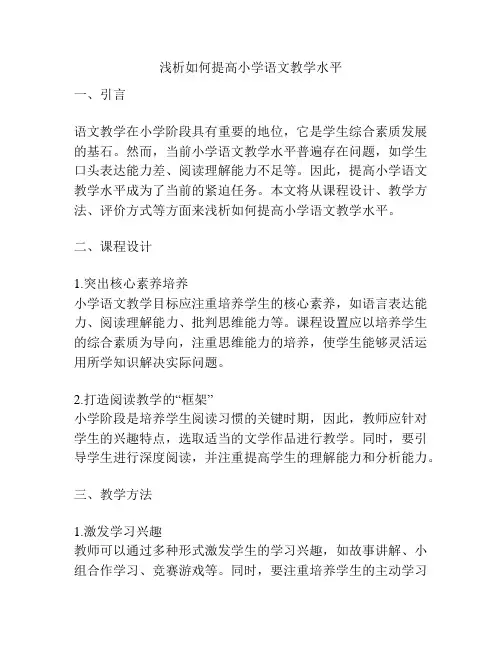 浅析如何提高小学语文教学水平

一、引言

语文教学在小学阶段具有重要的地位，它是学生综合素质发展的基石。然而，当前小学语文教学水平普遍存在问题，如学生口头表达能力差、阅读理解能力不足等。因此，提高小学语文教学水平成为了当前的紧迫任务。本文将从课程设计、教学方法、评价方式等方面来浅析如何提高小学语文教学水平。

二、课程设计

1.突出核心素养培养
小学语文教学目标应注重培养学生的核心素养，如语言表达能力、阅读理解能力、批判思维能力等。课程设置应以培养学生的综合素质为导向，注重思维能力的培养，使学生能够灵活运用所学知识解决实际问题。

2.打造阅读教学的“框架”
小学阶段是培养学生阅读习惯的关键时期，因此，教师应针对学生的兴趣特点，选取适当的文学作品进行教学。同时，要引导学生进行深度阅读，并注重提高学生的理解能力和分析能力。

三、教学方法

1.激发学习兴趣
教师可以通过多种形式激发学生的学习兴趣，如故事讲解、小组合作学习、竞赛游戏等。同时，要注重培养学生的主动学习